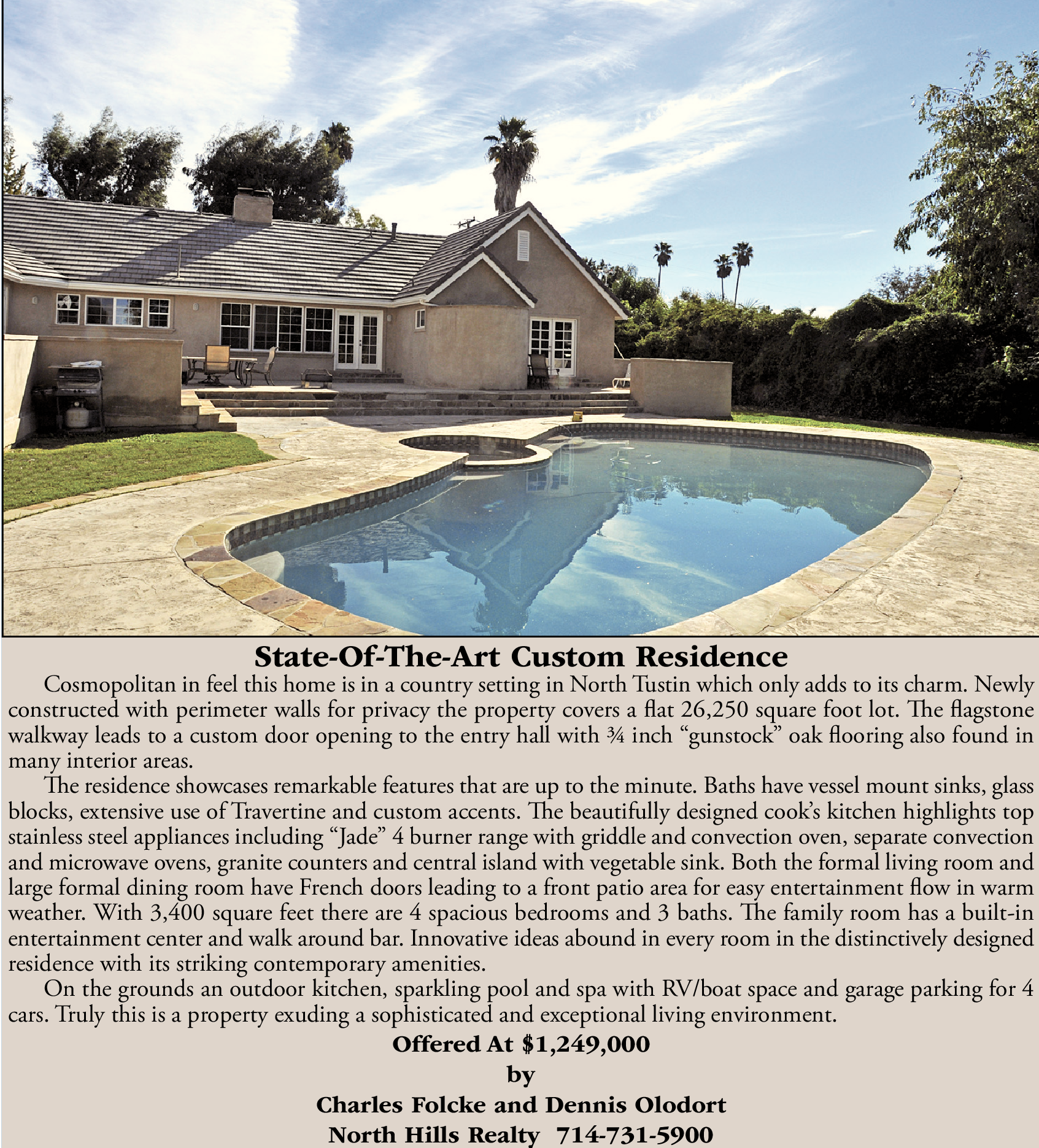 State-Of-The-Art Custom Residence

Cosmopolitan in feel this home is in a country setting in North Tustin which only adds to its charm. Newly constructed with perimeter walls for privacy the property covers a flat 26,250 square foot lot. The flagstone walkway leads to a custom door opening to the entry hall with ¾ inch "gunstock" oak flooring also found in many interior areas.

The residence showcases remarkable features that are up to the minute. Baths have vessel mount sinks, glass blocks, extensive use of Travertine and custom accents. The beautifully designed cook's kitchen highlights top stainless steel appliances including "Jade" 4 burner range with griddle and convection oven, separate convection and microwave ovens, granite counters and central island with vegetable sink. Both the formal living room and large formal dining room have French doors leading to a front patio area for easy entertainment flow in warm weather. With 3,400 square feet there are 4 spacious bedrooms and 3 baths. The family room has a built-in entertainment center and walk around bar. Innovative ideas abound in every room in the distinctively designed residence with its striking contemporary amenities.

On the grounds an outdoor kitchen, sparkling pool and spa with RV/boat space and garage parking for 4 cars. Truly this is a property exuding a sophisticated and exceptional living environment.

Offered At $1,249,000
by
Charles Folcke and Dennis Olodort
North Hills Realty 714-731-5900